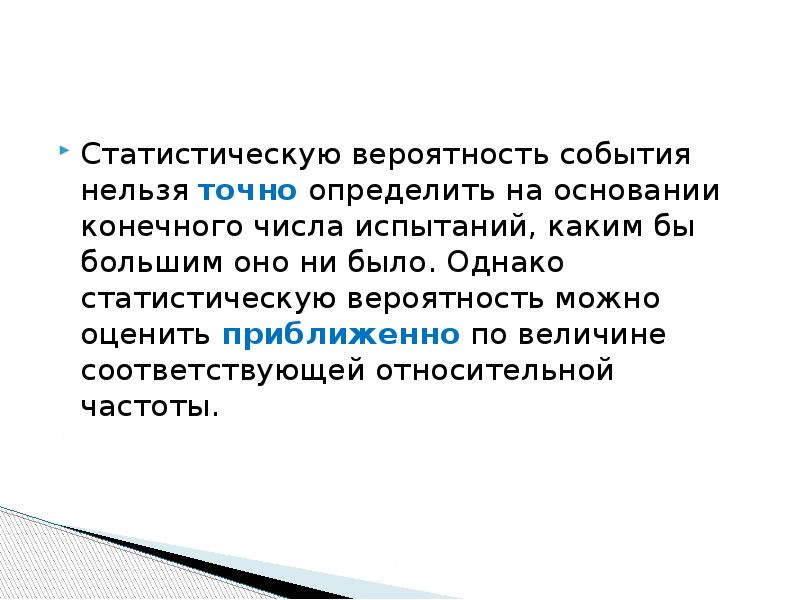 Статистическую вероятность события нельзя точно определить на основании конечного числа испытаний, каким бы большим оно ни было. Однако статистическую вероятность можно оценить приближенно по величине соответствующей относительной частоты.